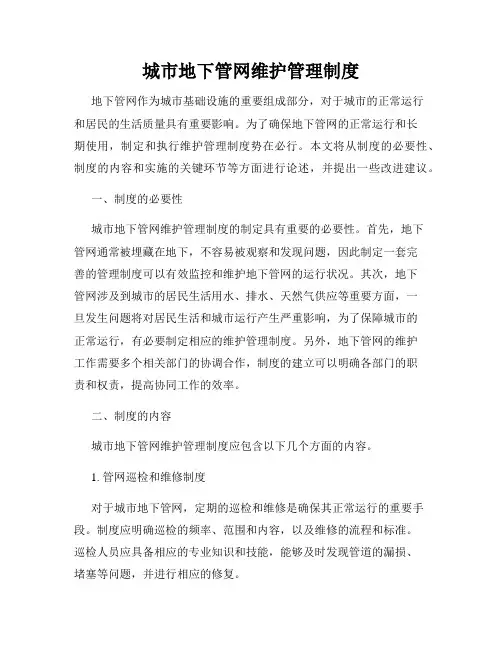 城市地下管网维护管理制度

地下管网作为城市基础设施的重要组成部分，对于城市的正常运行和居民的生活质量具有重要影响。为了确保地下管网的正常运行和长期使用，制定和执行维护管理制度势在必行。本文将从制度的必要性、制度的内容和实施的关键环节等方面进行论述，并提出一些改进建议。

一、制度的必要性

城市地下管网维护管理制度的制定具有重要的必要性。首先，地下管网通常被埋藏在地下，不容易被观察和发现问题，因此制定一套完善的管理制度可以有效监控和维护地下管网的运行状况。其次，地下管网涉及到城市的居民生活用水、排水、天然气供应等重要方面，一旦发生问题将对居民生活和城市运行产生严重影响，为了保障城市的正常运行，有必要制定相应的维护管理制度。另外，地下管网的维护工作需要多个相关部门的协调合作，制度的建立可以明确各部门的职责和权责，提高协同工作的效率。

二、制度的内容

城市地下管网维护管理制度应包含以下几个方面的内容。

1. 管网巡检和维修制度

对于城市地下管网，定期的巡检和维修是确保其正常运行的重要手段。制度应明确巡检的频率、范围和内容，以及维修的流程和标准。巡检人员应具备相应的专业知识和技能，能够及时发现管道的漏损、堵塞等问题，并进行相应的修复。